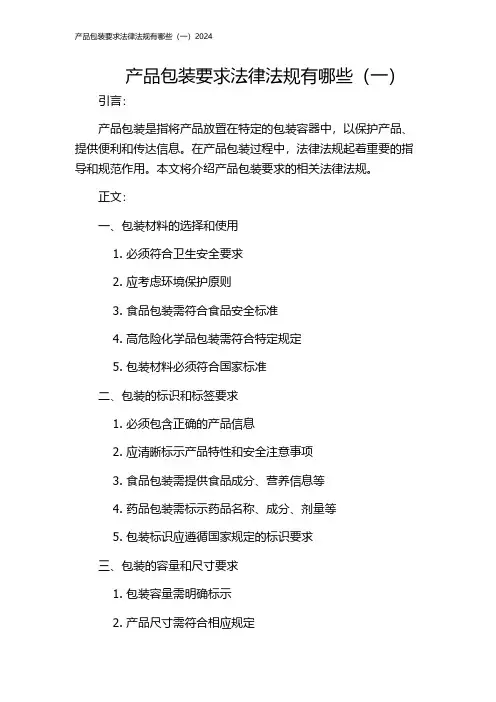 产品包装要求法律法规有哪些（一）2024

产品包装要求法律法规有哪些（一）

引言：

产品包装是指将产品放置在特定的包装容器中，以保护产品、提供便利和传达信息。在产品包装过程中，法律法规起着重要的指导和规范作用。本文将介绍产品包装要求的相关法律法规。

正文：

一、包装材料的选择和使用

1. 必须符合卫生安全要求

2. 应考虑环境保护原则

3. 食品包装需符合食品安全标准

4. 高危险化学品包装需符合特定规定

5. 包装材料必须符合国家标准

二、包装的标识和标签要求

1. 必须包含正确的产品信息

2. 应清晰标示产品特性和安全注意事项

3. 食品包装需提供食品成分、营养信息等

4. 药品包装需标示药品名称、成分、剂量等

5. 包装标识应遵循国家规定的标识要求

三、包装的容量和尺寸要求

1. 包装容量需明确标示

2. 产品尺寸需符合相应规定